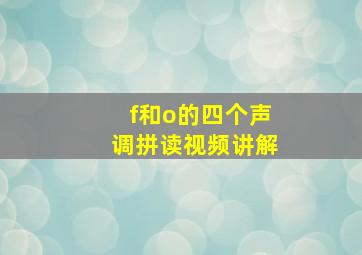 f和o的四个声调拼读视频讲解